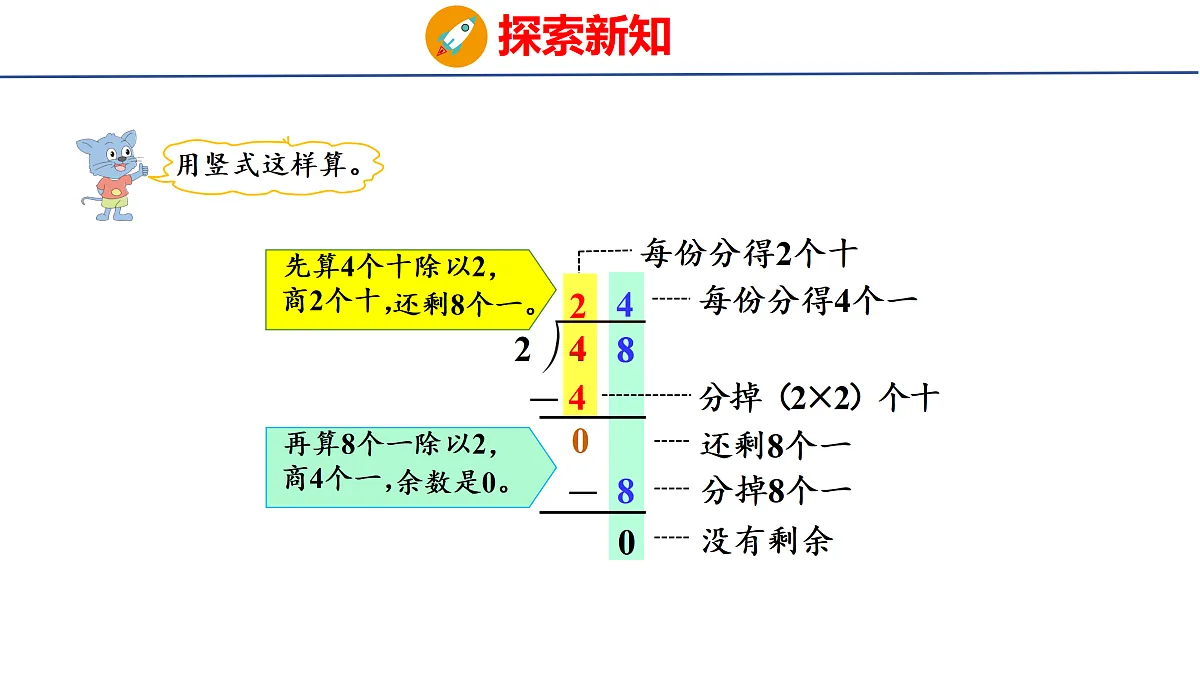 探索新知

用竖式这样算。

先算4个十除以2，商2个十，还剩8个一。

再算8个一除以2，商4个一，余数是0。

每份分得2个十

2 4 每份分得4个一

2 ) 4 8

— 4 分掉（2×2）个十

0 还剩8个一

— 8 分掉8个一

0 没有剩余